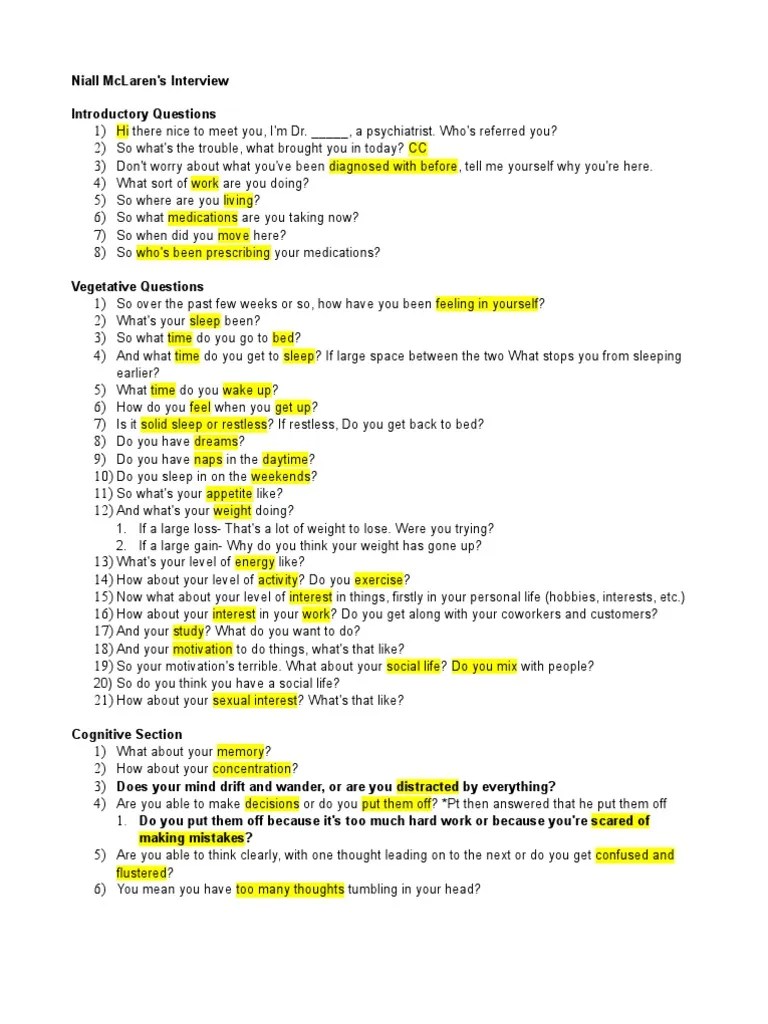 Niall McLaren's Interview

Introductory Questions
1) Hi there nice to meet you, I'm Dr. _____, a psychiatrist. Who's referred you?
2) So what's the trouble, what brought you in today? CC
3) Don't worry about what you've been diagnosed with before, tell me yourself why you're here.
4) What sort of work are you doing?
5) So where are you living?
6) So what medications are you taking now?
7) So when did you move here?
8) So who's been prescribing your medications?

Vegetative Questions
1) So over the past few weeks or so, how have you been feeling in yourself?
2) What's your sleep been?
3) So what time do you go to bed?
4) And what time do you get to sleep? If large space between the two What stops you from sleeping earlier?
5) What time do you wake up?
6) How do you feel when you get up?
7) Is it solid sleep or restless? If restless, Do you get back to bed?
8) Do you have dreams?
9) Do you have naps in the daytime?
10) Do you sleep in on the weekends?
11) So what's your appetite like?
12) And what's your weight doing?
1. If a large loss- That's a lot of weight to lose. Were you trying?
2. If a large gain- Why do you think your weight has gone up?
13) What's your level of energy like?
14) How about your level of activity? Do you exercise?
15) Now what about your level of interest in things, firstly in your personal life (hobbies, interests, etc.)
16) How about your interest in your work? Do you get along with your coworkers and customers?
17) And your study? What do you want to do?
18) And your motivation to do things, what's that like?
19) So your motivation's terrible. What about your social life? Do you mix with people?
20) So do you think you have a social life?
21) How about your sexual interest? What's that like?

Cognitive Section
1) What about your memory?
2) How about your concentration?
3) Does your mind drift and wander, or are you distracted by everything?
4) Are you able to make decisions or do you put them off? *Pt then answered that he put them off
1. Do you put them off because it's too much hard work or because you're scared of making mistakes?
5) Are you able to think clearly, with one thought leading on to the next or do you get confused and flustered?
6) You mean you have too many thoughts tumbling in your head?